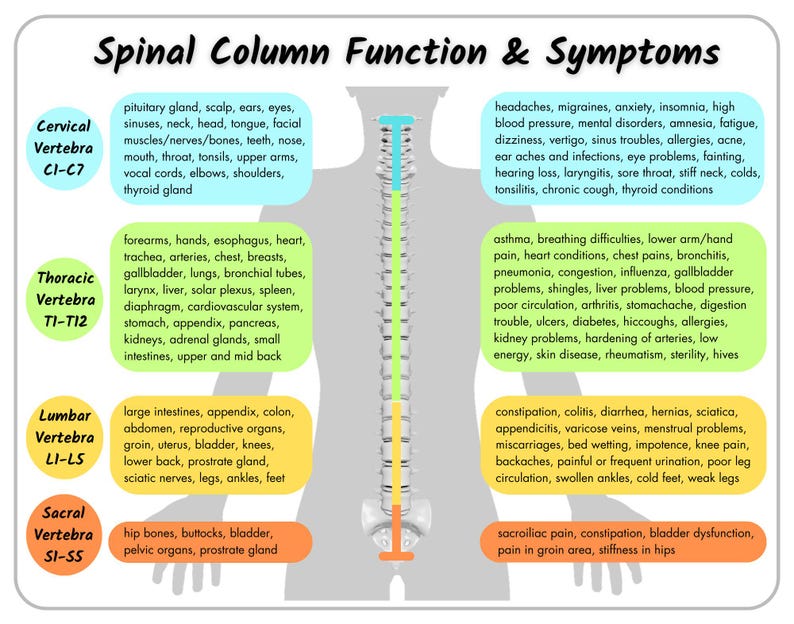 Spinal Column Function & Symptoms

Cervical Vertebra C1-C7

pituitary gland, scalp, ears, eyes, sinuses, neck, head, tongue, facial muscles/nerves/bones, teeth, nose, mouth, throat, tonsils, upper arms, vocal cords, elbows, shoulders, thyroid gland

headaches, migraines, anxiety, insomnia, high blood pressure, mental disorders, amnesia, fatigue, dizziness, vertigo, sinus troubles, allergies, acne, ear aches and infections, eye problems, fainting, hearing loss, laryngitis, sore throat, stiff neck, colds, tonsilitis, chronic cough, thyroid conditions

Thoracic Vertebra T1-T12

forearms, hands, esophagus, heart, trachea, arteries, chest, breasts, gallbladder, lungs, bronchial tubes, larynx, liver, solar plexus, spleen, diaphragm, cardiovascular system, stomach, appendix, pancreas, kidneys, adrenal glands, small intestines, upper and mid back

asthma, breathing difficulties, lower arm/hand pain, heart conditions, chest pains, bronchitis, pneumonia, congestion, influenza, gallbladder problems, shingles, liver problems, blood pressure, poor circulation, arthritis, stomachache, digestion trouble, ulcers, diabetes, hiccoughs, allergies, kidney problems, hardening of arteries, low energy, skin disease, rheumatism, sterility, hives

Lumbar Vertebra L1-L5

large intestines, appendix, colon, abdomen, reproductive organs, groin, uterus, bladder, knees, lower back, prostrate gland, sciatic nerves, legs, ankles, feet

constipation, colitis, diarrhea, hernias, sciatica, appendicitis, varicose veins, menstrual problems, miscarriages, bed wetting, impotence, knee pain, backaches, painful or frequent urination, poor leg circulation, swollen ankles, cold feet, weak legs

Sacral Vertebra S1-S5

hip bones, buttocks, bladder, pelvic organs, prostrate gland

sacroiliac pain, constipation, bladder dysfunction, pain in groin area, stiffness in hips